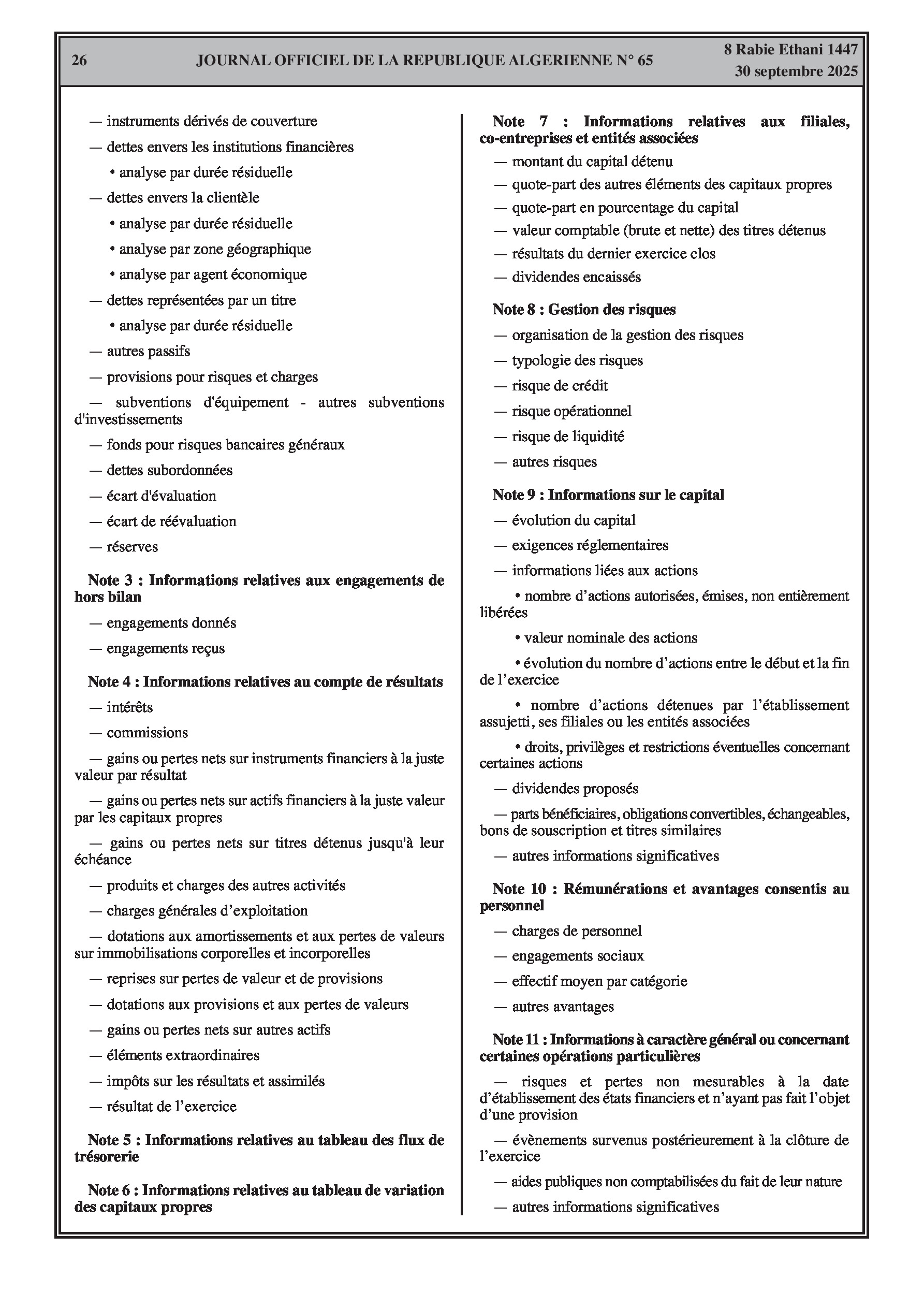 26 JOURNAL OFFICIEL DE LA REPUBLIQUE ALGERIENNE N° 65 8 Rabie Ethani 1447
30 septembre 2025

— instruments dérivés de couverture

— dettes envers les institutions financières

• analyse par durée résiduelle

— dettes envers la clientèle

• analyse par durée résiduelle

• analyse par zone géographique

• analyse par agent économique

— dettes représentées par un titre

• analyse par durée résiduelle

— autres passifs

— provisions pour risques et charges

— subventions d'équipement - autres subventions d'investissements

— fonds pour risques bancaires généraux

— dettes subordonnées

— écart d'évaluation

— écart de réévaluation

— réserves

Note 3 : Informations relatives aux engagements de hors bilan

— engagements donnés

— engagements reçus

Note 4 : Informations relatives au compte de résultats

— intérêts

— commissions

— gains ou pertes nets sur instruments financiers à la juste valeur par résultat

— gains ou pertes nets sur actifs financiers à la juste valeur par les capitaux propres

— gains ou pertes nets sur titres détenus jusqu'à leur échéance

— produits et charges des autres activités

— charges générales d’exploitation

— dotations aux amortissements et aux pertes de valeurs sur immobilisations corporelles et incorporelles

— reprises sur pertes de valeur et de provisions

— dotations aux provisions et aux pertes de valeurs

— gains ou pertes nets sur autres actifs

— éléments extraordinaires

— impôts sur les résultats et assimilés

— résultat de l’exercice

Note 5 : Informations relatives au tableau des flux de trésorerie

Note 6 : Informations relatives au tableau de variation des capitaux propres

Note 7 : Informations relatives aux filiales, co-entreprises et entités associées

— montant du capital détenu

— quote-part des autres éléments des capitaux propres

— quote-part en pourcentage du capital

— valeur comptable (brute et nette) des titres détenus

— résultats du dernier exercice clos

— dividendes encaissés

Note 8 : Gestion des risques

— organisation de la gestion des risques

— typologie des risques

— risque de crédit

— risque opérationnel

— risque de liquidité

— autres risques

Note 9 : Informations sur le capital

— évolution du capital

— exigences réglementaires

— informations liées aux actions

• nombre d’actions autorisées, émises, non entièrement libérées

• valeur nominale des actions

• évolution du nombre d’actions entre le début et la fin de l’exercice

• nombre d’actions détenues par l’établissement assujetti, ses filiales ou les entités associées

• droits, privilèges et restrictions éventuelles concernant certaines actions

— dividendes proposés

— parts bénéficiaires, obligations convertibles, échangeables, bons de souscription et titres similaires

— autres informations significatives

Note 10 : Rémunérations et avantages consentis au personnel

— charges de personnel

— engagements sociaux

— effectif moyen par catégorie

— autres avantages

Note 11 : Informations à caractère général ou concernant certaines opérations particulières

— risques et pertes non mesurables à la date d’établissement des états financiers et n’ayant pas fait l’objet d’une provision

— évènements survenus postérieurement à la clôture de l’exercice

— aides publiques non comptabilisées du fait de leur nature

— autres informations significatives